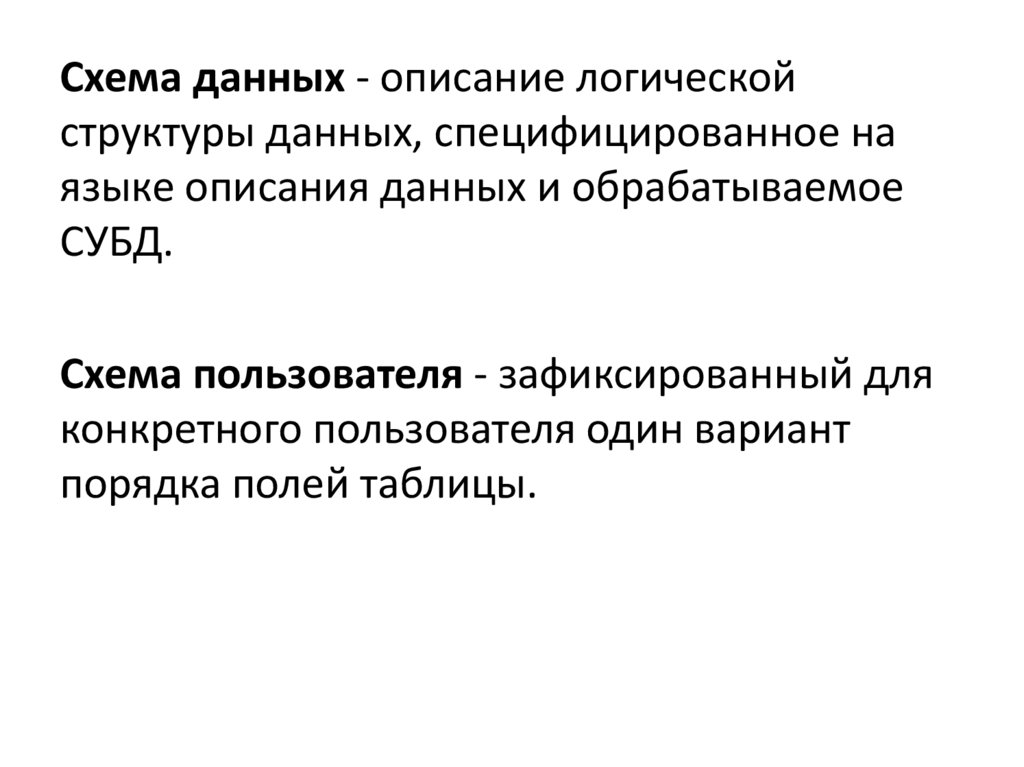 Схема данных - описание логической структуры данных, специфицированное на языке описания данных и обрабатываемое СУБД.

Схема пользователя - зафиксированный для конкретного пользователя один вариант порядка полей таблицы.